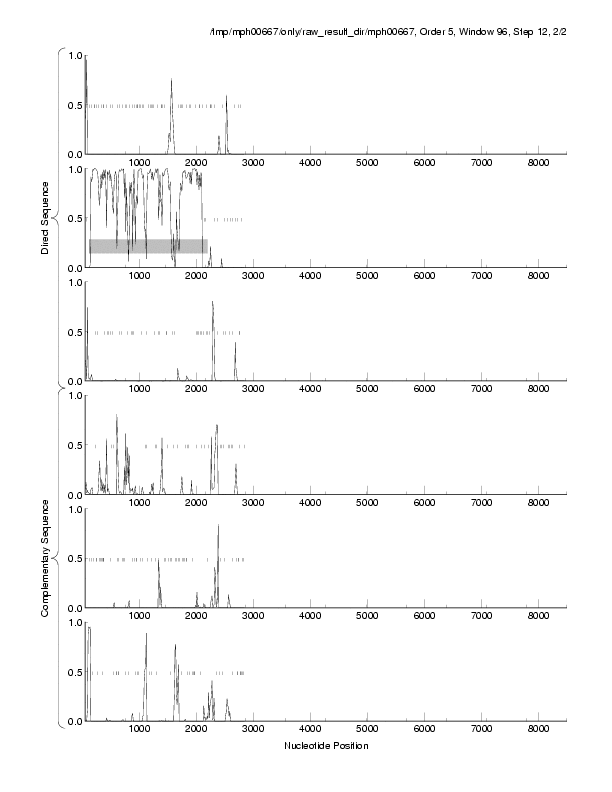 /tmp/mph00667/only/raw_result_dir/mph00667, Order 5, Window 96, Step 12, 2/2

Direct Sequence

1.0
0.5
0.0
1000 2000 3000 4000 5000 6000 7000 8000

1.0
0.5
0.0
1000 2000 3000 4000 5000 6000 7000 8000

1.0
0.5
0.0
1000 2000 3000 4000 5000 6000 7000 8000

Complementary Sequence

1.0
0.5
0.0
1000 2000 3000 4000 5000 6000 7000 8000

1.0
0.5
0.0
1000 2000 3000 4000 5000 6000 7000 8000

1.0
0.5
0.0
1000 2000 3000 4000 5000 6000 7000 8000

Nucleotide Position